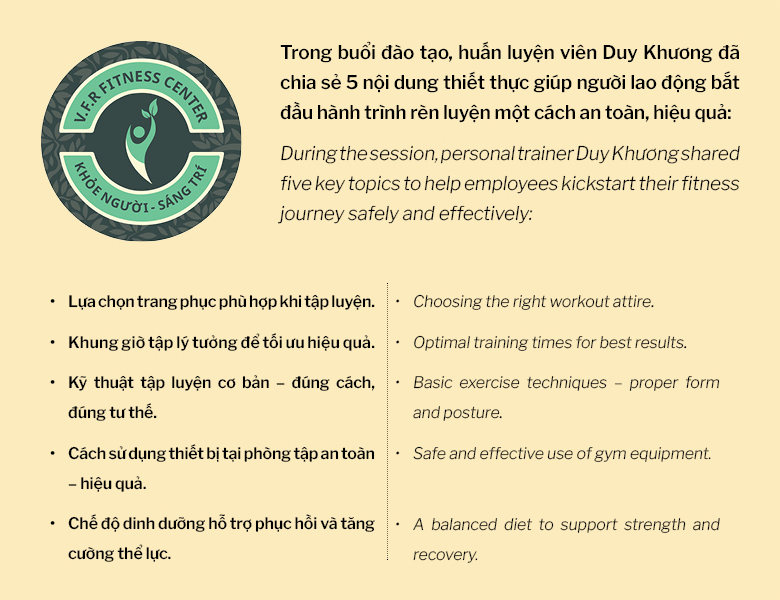 V.F.R FITNESS CENTER
KHỎE NGƯỜI - SÁNG TRÍ

Trong buổi đào tạo, huấn luyện viên Duy Khương đã chia sẻ 5 nội dung thiết thực giúp người lao động bắt đầu hành trình rèn luyện một cách an toàn, hiệu quả:

During the session, personal trainer Duy Khương shared five key topics to help employees kickstart their fitness journey safely and effectively:

• Lựa chọn trang phục phù hợp khi tập luyện.
• Khung giờ tập lý tưởng để tối ưu hiệu quả.
• Kỹ thuật tập luyện cơ bản – đúng cách, đúng tư thế.
• Cách sử dụng thiết bị tại phòng tập an toàn – hiệu quả.
• Chế độ dinh dưỡng hỗ trợ phục hồi và tăng cường thể lực.

• Choosing the right workout attire.
• Optimal training times for best results.
• Basic exercise techniques – proper form and posture.
• Safe and effective use of gym equipment.
• A balanced diet to support strength and recovery.